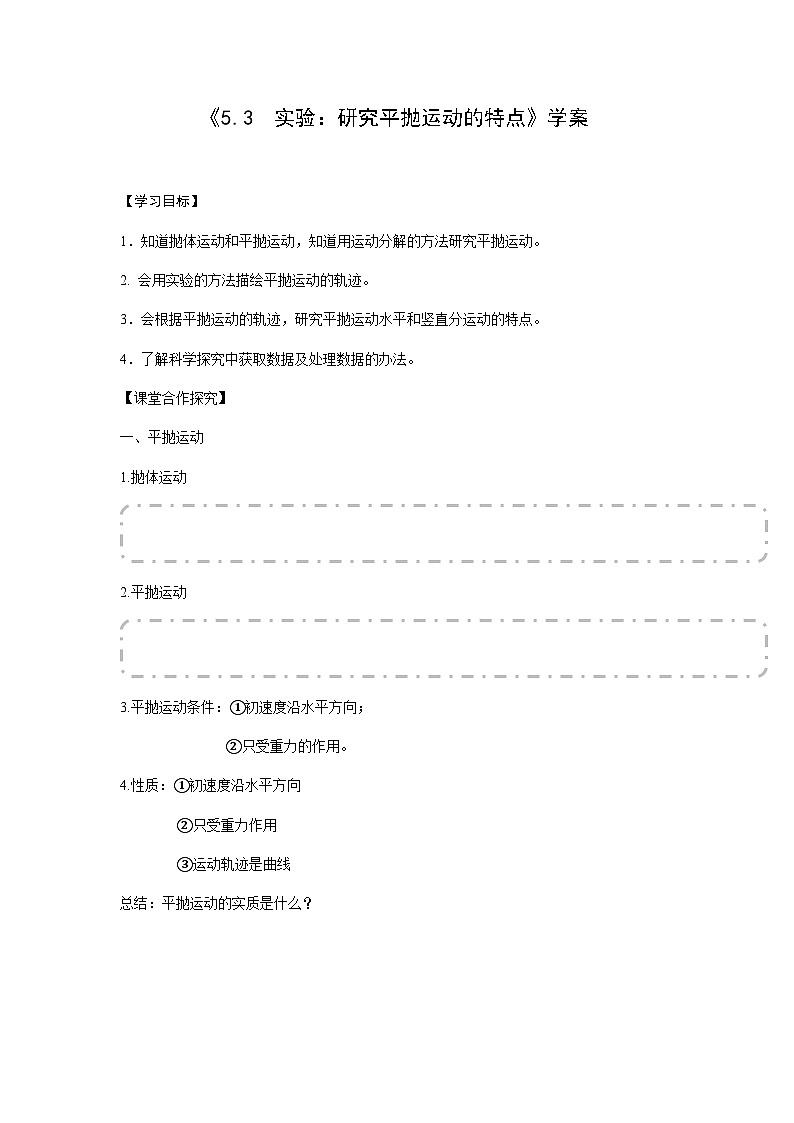 《5.3　实验：研究平抛运动的特点》学案

【学习目标】

1．知道抛体运动和平抛运动，知道用运动分解的方法研究平抛运动。

2. 会用实验的方法描绘平抛运动的轨迹。

3．会根据平抛运动的轨迹，研究平抛运动水平和竖直分运动的特点。

4．了解科学探究中获取数据及处理数据的办法。

【课堂合作探究】

一、平抛运动

1.抛体运动

2.平抛运动

3.平抛运动条件：①初速度沿水平方向；

②只受重力的作用。

4.性质：①初速度沿水平方向

②只受重力作用

③运动轨迹是曲线

总结：平抛运动的实质是什么？